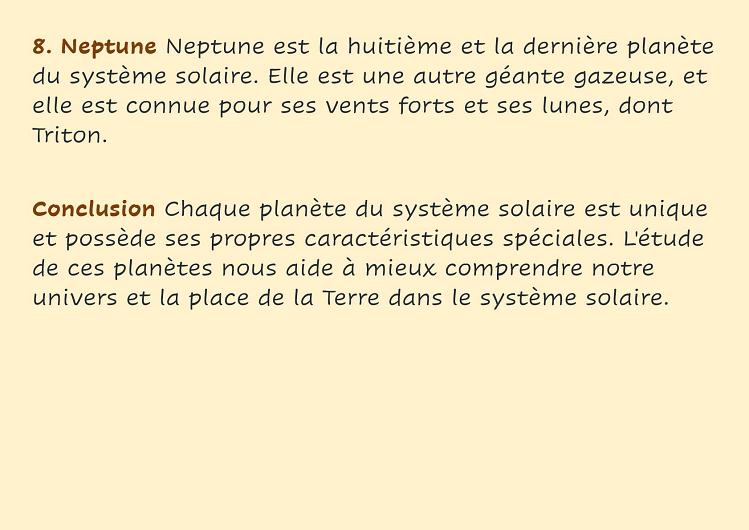 8. Neptune Neptune est la huitième et la dernière planète du système solaire. Elle est une autre géante gazeuse, et elle est connue pour ses vents forts et ses lunes, dont Triton.

Conclusion Chaque planète du système solaire est unique et possède ses propres caractéristiques spéciales. L'étude de ces planètes nous aide à mieux comprendre notre univers et la place de la Terre dans le système solaire.